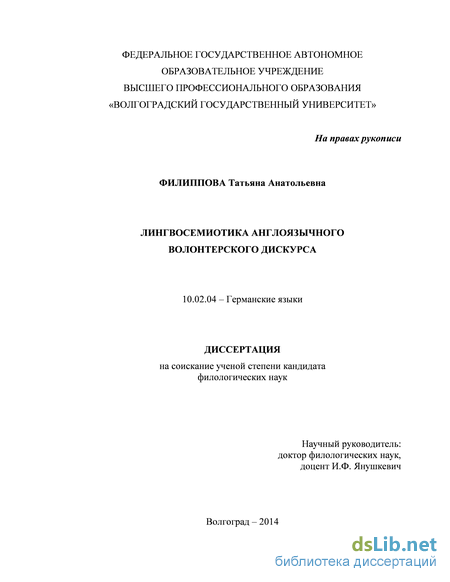 ФЕДЕРАЛЬНОЕ ГОСУДАРСТВЕННОЕ АВТОНОМНОЕ
ОБРАЗОВАТЕЛЬНОЕ УЧРЕЖДЕНИЕ
ВЫСШЕГО ПРОФЕССИОНАЛЬНОГО ОБРАЗОВАНИЯ
«ВОЛГОГРАДСКИЙ ГОСУДАРСТВЕННЫЙ УНИВЕРСИТЕТ»

На правах рукописи

ФИЛИППОВА Татьяна Анатольевна

ЛИНГВОСЕМИОТИКА АНГЛОЯЗЫЧНОГО
ВОЛОНТЕРСКОГО ДИСКУРСА

10.02.04 – Германские языки

ДИССЕРТАЦИЯ
на соискание ученой степени кандидата
филологических наук

Научный руководитель:
доктор филологических наук,
доцент И.Ф. Янушкевич

Волгоград – 2014

dsLib.net
библиотека диссертаций